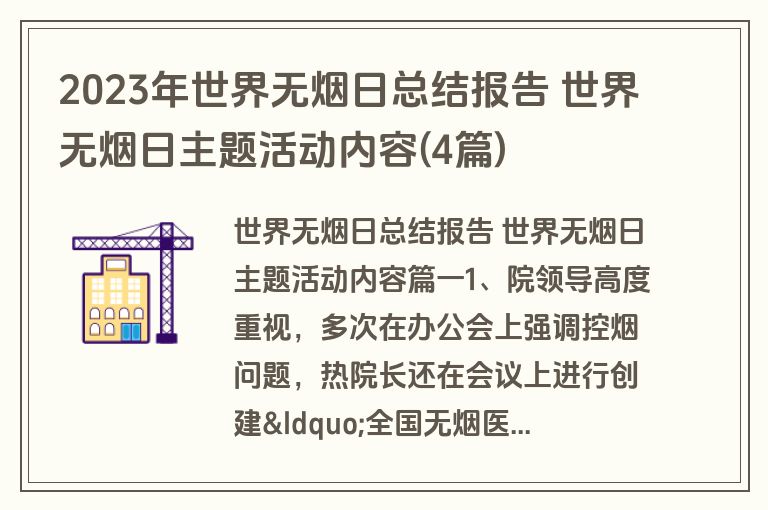 2023年世界无烟日总结报告 世界无烟日主题活动内容(4篇)

世界无烟日总结报告 世界无烟日主题活动内容篇一1、院领导高度重视，多次在办公会上强调控烟问题，热院长还在会议上进行创建&ldquo;全国无烟医...